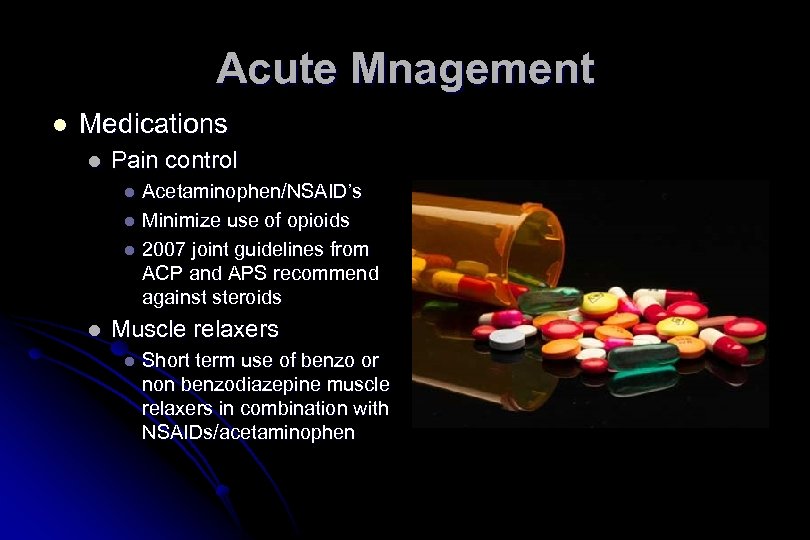 Acute Mnagement

- Medications
  - Pain control
    - Acetaminophen/NSAID's
    - Minimize use of opioids
    - 2007 joint guidelines from ACP and APS recommend against steroids
  - Muscle relaxers
    - Short term use of benzo or non benzodiazepine muscle relaxers in combination with NSAIDs/acetaminophen